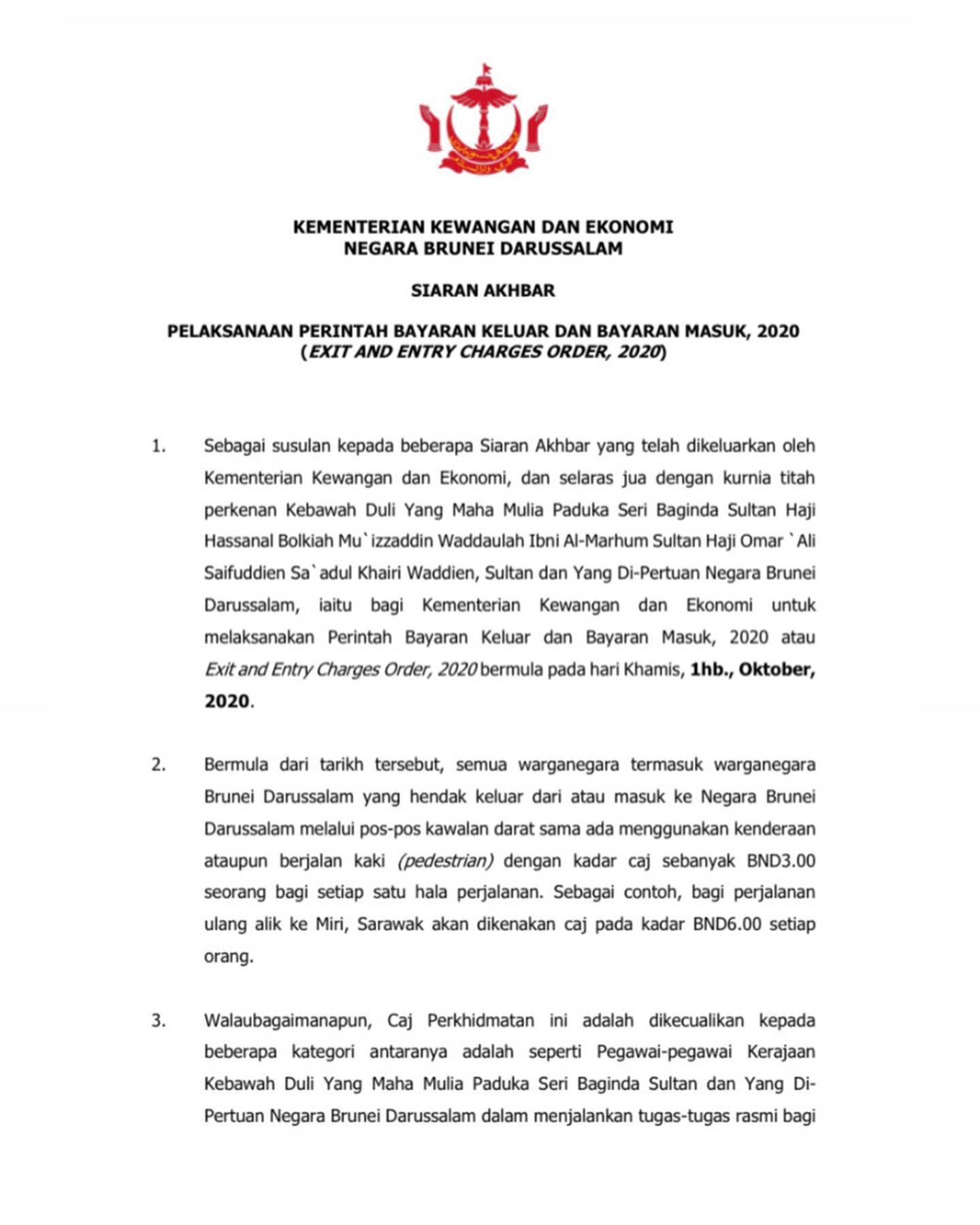 KEMENTERIAN KEWANGAN DAN EKONOMI
NEGARA BRUNEI DARUSSALAM

SIARAN AKHBAR

PELAKSANAAN PERINTAH BAYARAN KELUAR DAN BAYARAN MASUK, 2020
(EXIT AND ENTRY CHARGES ORDER, 2020)

1. Sebagai susulan kepada beberapa Siaran Akhbar yang telah dikeluarkan oleh Kementerian Kewangan dan Ekonomi, dan selaras jua dengan kurnia titah perkenan Kebawah Duli Yang Maha Mulia Paduka Seri Baginda Sultan Haji Hassanal Bolkiah Mu`izzaddin Waddaulah Ibni Al-Marhum Sultan Haji Omar `Ali Saifuddien Sa`adul Khairi Waddien, Sultan dan Yang Di-Pertuan Negara Brunei Darussalam, iaitu bagi Kementerian Kewangan dan Ekonomi untuk melaksanakan Perintah Bayaran Keluar dan Bayaran Masuk, 2020 atau Exit and Entry Charges Order, 2020 bermula pada hari Khamis, 1hb., Oktober, 2020.

2. Bermula dari tarikh tersebut, semua warganegara termasuk warganegara Brunei Darussalam yang hendak keluar dari atau masuk ke Negara Brunei Darussalam melalui pos-pos kawalan darat sama ada menggunakan kenderaan ataupun berjalan kaki (pedestrian) dengan kadar caj sebanyak BND3.00 seorang bagi setiap satu hala perjalanan. Sebagai contoh, bagi perjalanan ulang alik ke Miri, Sarawak akan dikenakan caj pada kadar BND6.00 setiap orang.

3. Walaubagaimanapun, Caj Perkhidmatan ini adalah dikecualikan kepada beberapa kategori antaranya adalah seperti Pegawai-pegawai Kerajaan Kebawah Duli Yang Maha Mulia Paduka Seri Baginda Sultan dan Yang Di-Pertuan Negara Brunei Darussalam dalam menjalankan tugas-tugas rasmi bagi